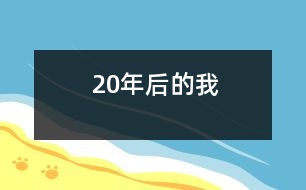 20年后的我